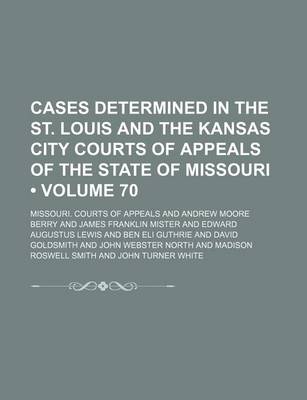 CASES DETERMINED IN THE ST. LOUIS AND THE KANSAS CITY COURTS OF APPEALS OF THE STATE OF MISSOURI • VOLUME 70

MISSOURI. COURTS OF APPEALS AND ANDREW MOORE BERRY AND JAMES FRANKLIN MISTER AND EDWARD AUGUSTUS LEWIS AND BEN ELI GUTHRIE AND DAVID GOLDSMITH AND JOHN WEBSTER NORTH AND MADISON ROSWELL SMITH AND JOHN TURNER WHITE